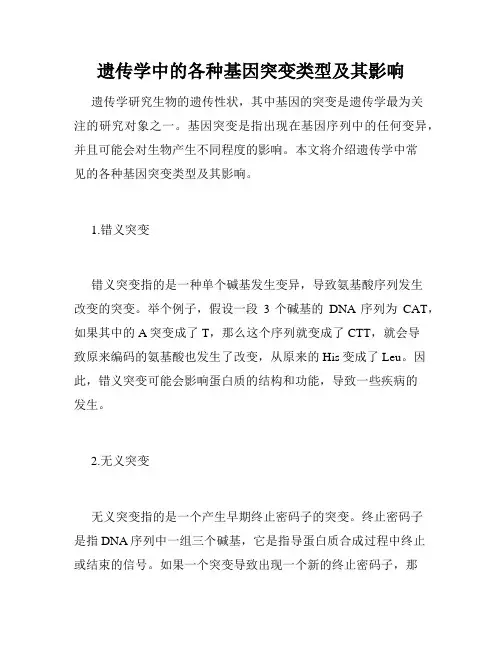 遗传学中的各种基因突变类型及其影响

遗传学研究生物的遗传性状，其中基因的突变是遗传学最为关注的研究对象之一。基因突变是指出现在基因序列中的任何变异，并且可能会对生物产生不同程度的影响。本文将介绍遗传学中常见的各种基因突变类型及其影响。

1.错义突变

错义突变指的是一种单个碱基发生变异，导致氨基酸序列发生改变的突变。举个例子，假设一段 3 个碱基的 DNA 序列为 CAT，如果其中的 A 突变成了 T，那么这个序列就变成了 CTT，就会导致原来编码的氨基酸也发生了改变，从原来的 His 变成了 Leu。因此，错义突变可能会影响蛋白质的结构和功能，导致一些疾病的发生。

2.无义突变

无义突变指的是一个产生早期终止密码子的突变。终止密码子是指 DNA 序列中一组三个碱基，它是指导蛋白质合成过程中终止或结束的信号。如果一个突变导致出现一个新的终止密码子，那